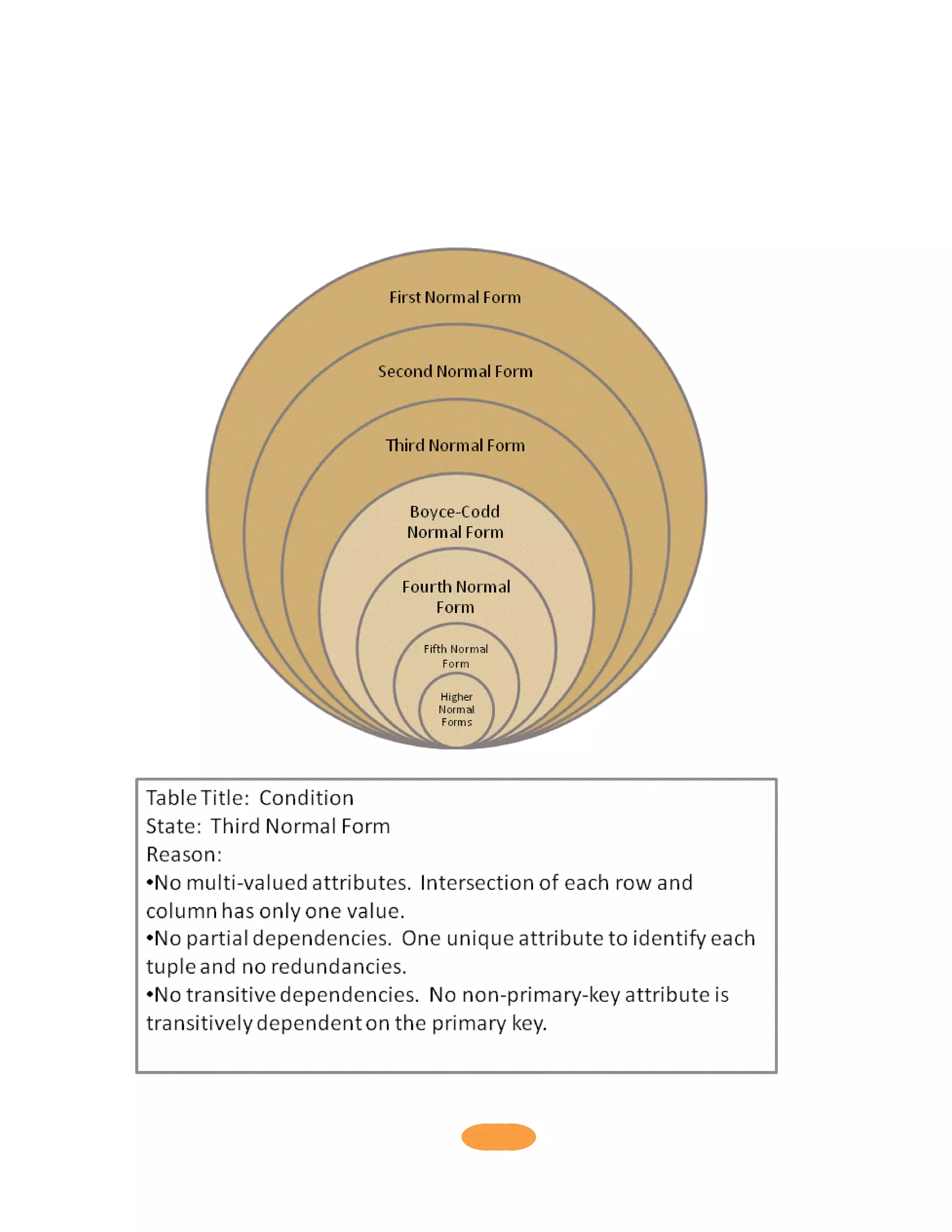 First Normal Form

Second Normal Form

Third Normal Form

Boyce-Codd Normal Form

Fourth Normal Form

Fifth Normal Form

Higher Normal Forms

Table Title: Condition
State: Third Normal Form
Reason:
•No multi-valued attributes. Intersection of each row and column has only one value.
•No partial dependencies. One unique attribute to identify each tuple and no redundancies.
•No transitive dependencies. No non-primary-key attribute is transitively dependent on the primary key.